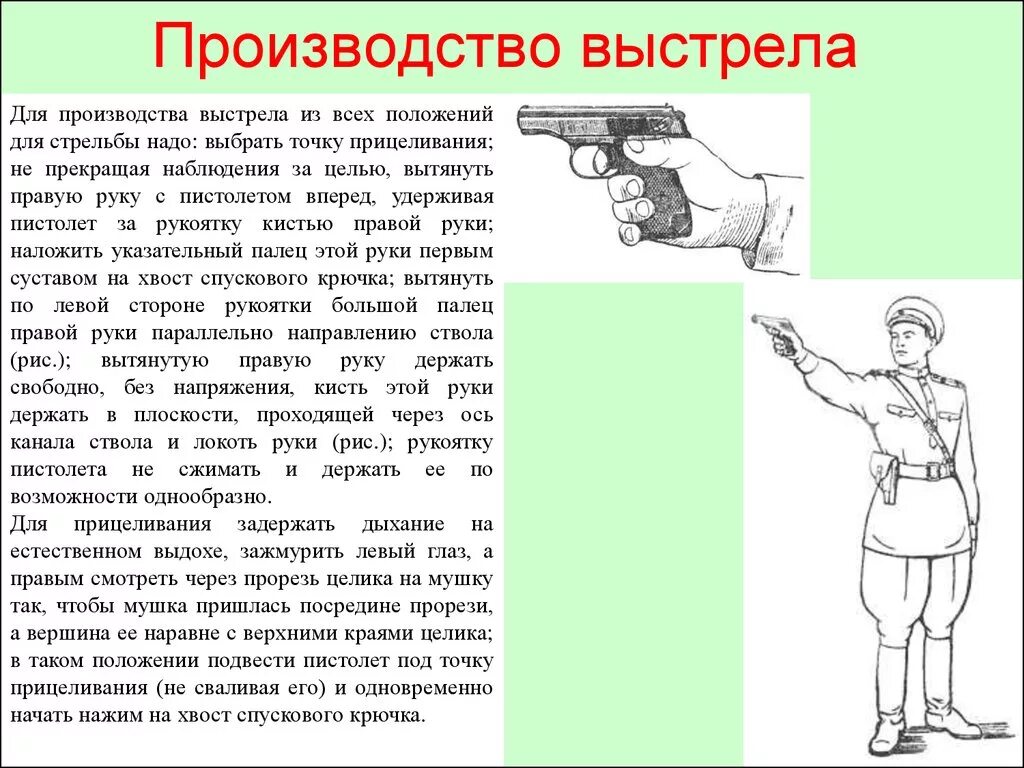 Производство выстрела

Для производства выстрела из всех положений для стрельбы надо: выбрать точку прицеливания; не прекращая наблюдения за целью, вытянуть правую руку с пистолетом вперед, удерживая пистолет за рукоятку кистью правой руки; наложить указательный палец этой руки первым суставом на хвост спускового крючка; вытянуть по левой стороне рукоятки большой палец правой руки параллельно направлению ствола (рис.); вытянутую правую руку держать свободно, без напряжения, кисть этой руки держать в плоскости, проходящей через ось канала ствола и локоть руки (рис.); рукоятку пистолета не сжимать и держать ее по возможности однообразно.
Для прицеливания задержать дыхание на естественном выдохе, зажмурить левый глаз, а правым смотреть через прорезь целика на мушку так, чтобы мушка пришлась посредине прорези, а вершина ее наравне с верхними краями целика; в таком положении подвести пистолет под точку прицеливания (не сваливая его) и одновременно начать нажим на хвост спускового крючка.